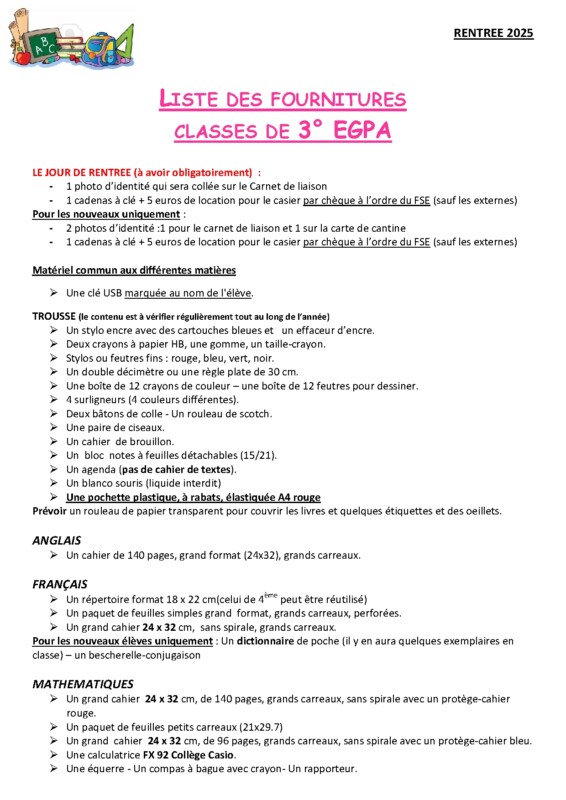 RENTREE 2025

LISTE DES FOURNITURES
CLASSES DE 3° EGPA

LE JOUR DE RENTREE (à avoir obligatoirement) :
- 1 photo d'identité qui sera collée sur le Carnet de liaison
- 1 cadenas à clé + 5 euros de location pour le casier par chèque à l'ordre du FSE (sauf les externes)
Pour les nouveaux uniquement :
- 2 photos d'identité :1 pour le carnet de liaison et 1 sur la carte de cantine
- 1 cadenas à clé + 5 euros de location pour le casier par chèque à l'ordre du FSE (sauf les externes)

Matériel commun aux différentes matières

➢ Une clé USB marquée au nom de l'élève.

TROUSSE (le contenu est à vérifier régulièrement tout au long de l'année)
➢ Un stylo encre avec des cartouches bleues et un effaceur d'encre.
➢ Deux crayons à papier HB, une gomme, un taille-crayon.
➢ Stylos ou feutres fins : rouge, bleu, vert, noir.
➢ Un double décimètre ou une règle plate de 30 cm.
➢ Une boîte de 12 crayons de couleur – une boîte de 12 feutres pour dessiner.
➢ 4 surligneurs (4 couleurs différentes).
➢ Deux bâtons de colle - Un rouleau de scotch.
➢ Une paire de ciseaux.
➢ Un cahier de brouillon.
➢ Un bloc notes à feuilles détachables (15/21).
➢ Un agenda (pas de cahier de textes).
➢ Un blanco souris (liquide interdit)
➢ Une pochette plastique, à rabats, élastiquée A4 rouge
Prévoir un rouleau de papier transparent pour couvrir les livres et quelques étiquettes et des oeillets.

ANGLAIS
➢ Un cahier de 140 pages, grand format (24x32), grands carreaux.

FRANÇAIS
➢ Un répertoire format 18 x 22 cm(celui de 4$^{ème}$ peut être réutilisé)
➢ Un paquet de feuilles simples grand format, grands carreaux, perforées.
➢ Un grand cahier 24 x 32 cm, sans spirale, grands carreaux.
Pour les nouveaux élèves uniquement : Un dictionnaire de poche (il y en aura quelques exemplaires en classe) – un bescherelle-conjugaison

MATHEMATIQUES
➢ Un grand cahier 24 x 32 cm, de 140 pages, grands carreaux, sans spirale avec un protège-cahier rouge.
➢ Un paquet de feuilles petits carreaux (21x29.7)
➢ Un grand cahier 24 x 32 cm, de 96 pages, grands carreaux, sans spirale avec un protège-cahier bleu.
➢ Une calculatrice FX 92 Collège Casio.
➢ Une équerre - Un compas à bague avec crayon- Un rapporteur.